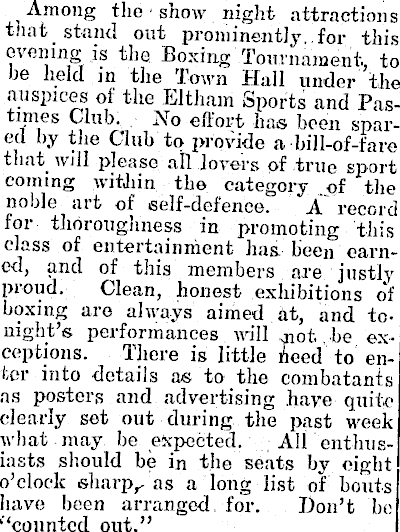 Among the show night attractions that stand out prominently for this evening is the Boxing Tournament, to be held in the Town Hall under the auspices of the Eltham Sports and Pastimes Club. No effort has been spared by the Club to provide a bill-of-fare that will please all lovers of true sport coming within the category of the noble art of self-defence. A record for thoroughness in promoting this class of entertainment has been earned, and of this members are justly proud. Clean, honest exhibitions of boxing are always aimed at, and tonight's performances will not be exceptions. There is little need to enter into details as to the combatants as posters and advertising have quite clearly set out during the past week what may be expected. All enthusiasts should be in the seats by eight o'clock sharp, as a long list of bouts have been arranged for. Don't be "counted out."